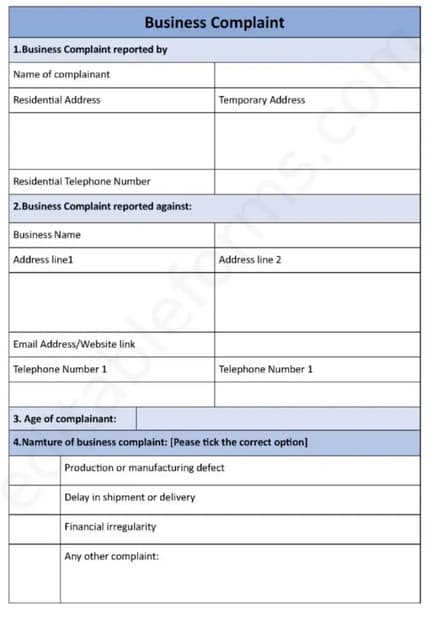 Business Complaint

1.Business Complaint reported by

| Name of complainant | |
|---|---|
| Residential Address | Temporary Address |
| | |
| Residential Telephone Number | |

2.Business Complaint reported against:

| Business Name | |
|---|---|
| Address line1 | Address line 2 |
| | |
| Email Address/Website link | |
| Telephone Number 1 | Telephone Number 1 |
| | |

3. Age of complainant:

4.Namture of business complaint: [Pease tick the correct option]

| | Production or manufacturing defect |
|---|---|
| | Delay in shipment or delivery |
| | Financial irregularity |
| | Any other complaint: |

editableforms.com